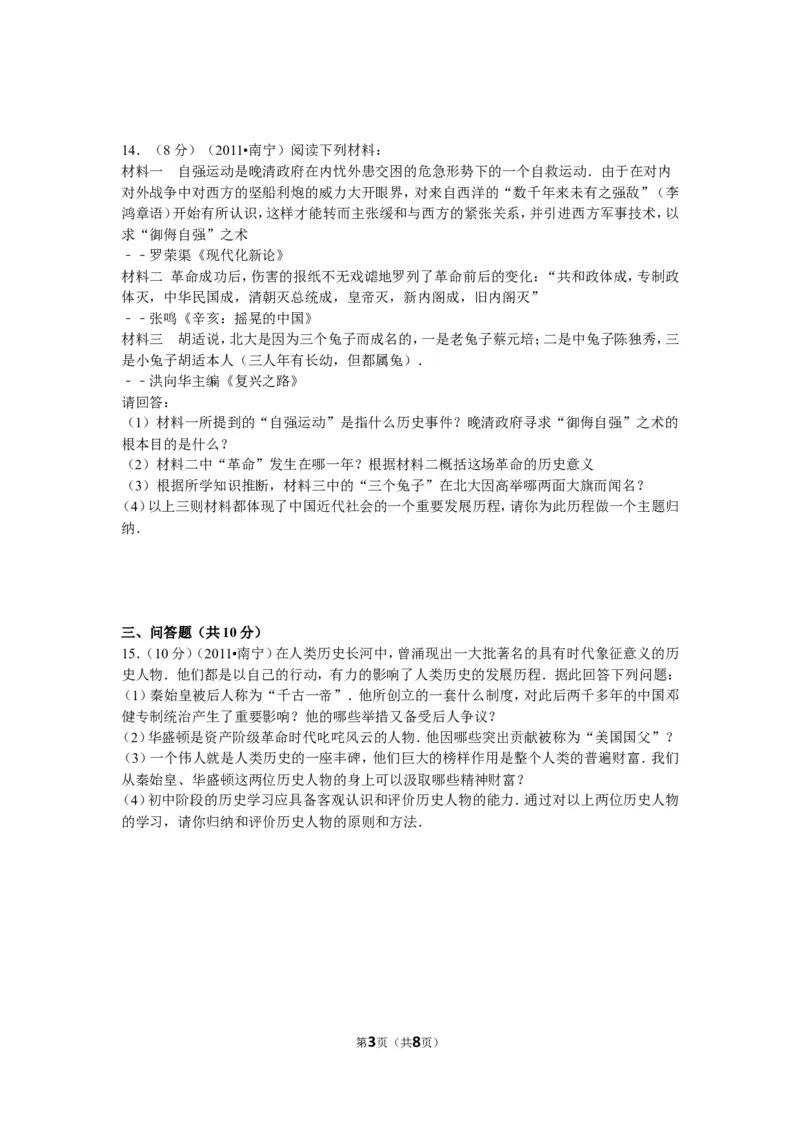 14．（8分）（2011•南宁）阅读下列材料：
材料一　自强运动是晚清政府在内忧外患交困的危急形势下的一个自救运动．由于在对内对外战争中对西方的坚船利炮的威力大开眼界，对来自西洋的“数千年来未有之强敌”（李鸿章语）开始有所认识，这样才能转而主张缓和与西方的紧张关系，并引进西方军事技术，以求“御侮自强”之术
－－罗荣渠《现代化新论》
材料二　革命成功后，伤害的报纸不无戏谑地罗列了革命前后的变化：“共和政体成，专制政体灭，中华民国成，清朝灭总统成，皇帝灭，新内阁成，旧内阁灭”
－－张鸣《辛亥：摇晃的中国》
材料三　胡适说，北大是因为三个兔子而成名的，一是老兔子蔡元培；二是中兔子陈独秀，三是小兔子胡适本人（三人年有长幼，但都属兔）．
－－洪向华主编《复兴之路》
请回答：
（1）材料一所提到的“自强运动”是指什么历史事件？晚清政府寻求“御侮自强”之术的根本目的是什么？
（2）材料二中“革命”发生在哪一年？根据材料二概括这场革命的历史意义
（3）根据所学知识推断，材料三中的“三个兔子”在北大因高举哪两面大旗而闻名？
（4）以上三则材料都体现了中国近代社会的一个重要发展历程，请你为此历程做一个主题归纳．

三、问答题（共10分）
15．（10分）（2011•南宁）在人类历史长河中，曾涌现出一大批著名的具有时代象征意义的历史人物．他们都是以自己的行动，有力的影响了人类历史的发展历程．据此回答下列问题：
（1）秦始皇被后人称为“千古一帝”．他所创立的一套什么制度，对此后两千多年的中国邓健专制统治产生了重要影响？他的哪些举措又备受后人争议？
（2）华盛顿是资产阶级革命时代叱咤风云的人物．他因哪些突出贡献被称为“美国国父”？
（3）一个伟人就是人类历史的一座丰碑，他们巨大的榜样作用是整个人类的普遍财富．我们从秦始皇、华盛顿这两位历史人物的身上可以汲取哪些精神财富？
（4）初中阶段的历史学习应具备客观认识和评价历史人物的能力．通过对以上两位历史人物的学习，请你归纳和评价历史人物的原则和方法．

第3页（共8页）